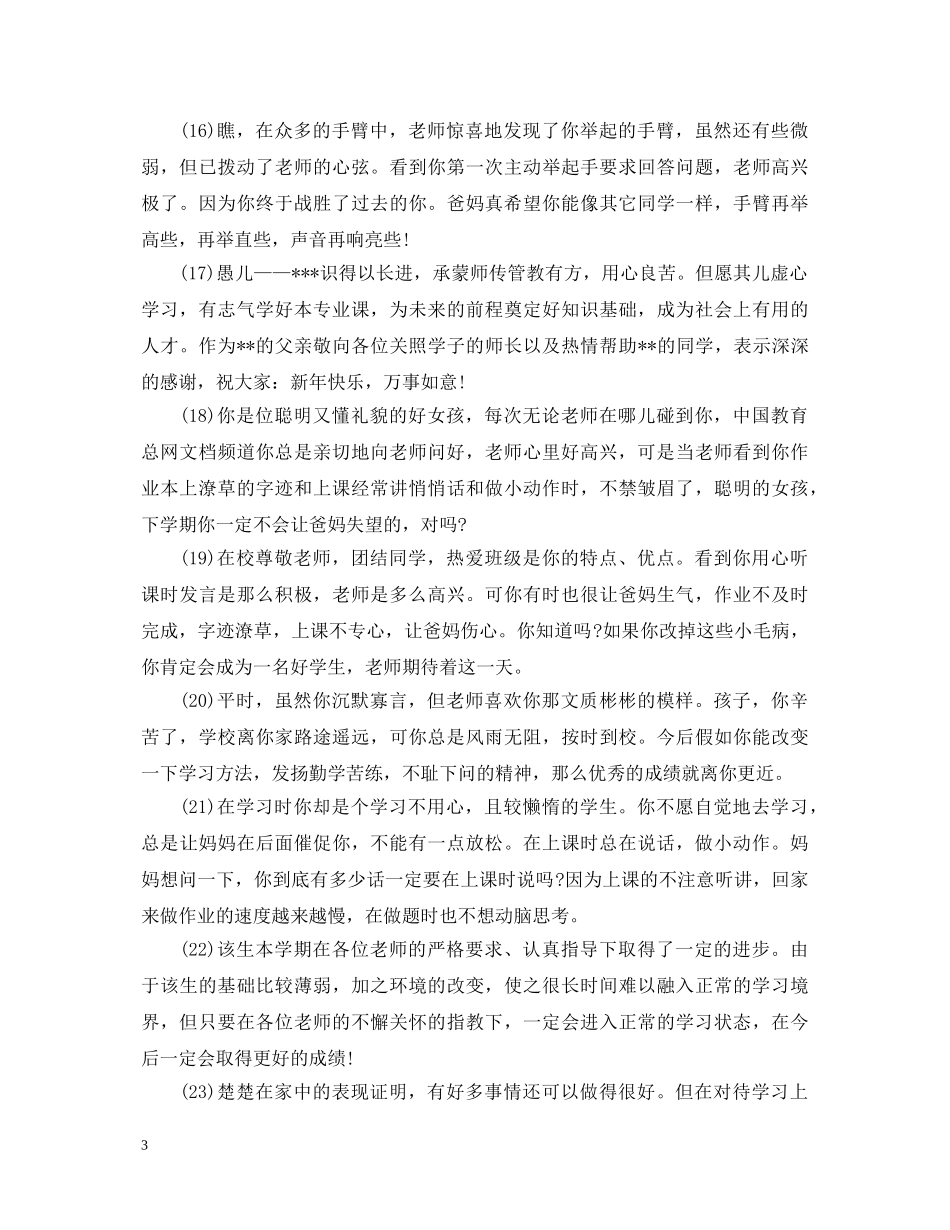 (16)瞧，在众多的手臂中，老师惊喜地发现了你举起的手臂，虽然还有些微弱，但已拨动了老师的心弦。看到你第一次主动举起手要求回答问题，老师高兴极了。因为你终于战胜了过去的你。爸妈真希望你能像其它同学一样，手臂再举高些，再举直些，声音再响亮些!

(17)愚儿——***识得以长进，承蒙师传管教有方，用心良苦。但愿其儿虚心学习，有志气学好本专业课，为未来的前程奠定好知识基础，成为社会上有用的人才。作为**的父亲敬向各位关照学子的师长以及热情帮助**的同学，表示深深的感谢，祝大家：新年快乐，万事如意!

(18)你是位聪明又懂礼貌的好女孩，每次无论老师在哪儿碰到你，中国教育总网文档频道你总是亲切地向老师问好，老师心里好高兴，可是当老师看到你作业本上潦草的字迹和上课经常讲悄悄话和做小动作时，不禁皱眉了，聪明的女孩，下学期你一定不会让爸妈失望的，对吗?

(19)在校尊敬老师，团结同学，热爱班级是你的特点、优点。看到你用心听课时发言是那么积极，老师是多么高兴。可你有时也很让爸妈生气，作业不及时完成，字迹潦草，上课不专心，让爸妈伤心。你知道吗?如果你改掉这些小毛病，你肯定会成为一名好学生，老师期待着这一天。

(20)平时，虽然你沉默寡言，但老师喜欢你那文质彬彬的模样。孩子，你辛苦了，学校离你家路途遥远，可你总是风雨无阻，按时到校。今后假如你能改变一下学习方法，发扬勤学苦练，不耻下问的精神，那么优秀的成绩就离你更近。

(21)在学习时你却是个学习不用心，且较懒惰的学生。你不愿自觉地去学习，总是让妈妈在后面催促你，不能有一点放松。在上课时总在说话，做小动作。妈妈想问一下，你到底有多少话一定要在上课时说吗?因为上课的不注意听讲，回家来做作业的速度越来越慢，在做题时也不想动脑思考。

(22)该生本学期在各位老师的严格要求、认真指导下取得了一定的进步。由于该生的基础比较薄弱，加之环境的改变，使之很长时间难以融入正常的学习境界，但只要在各位老师的不懈关怀的指教下，一定会进入正常的学习状态，在今后一定会取得更好的成绩!

(23)楚楚在家中的表现证明，有好多事情还可以做得很好。但在对待学习上

3